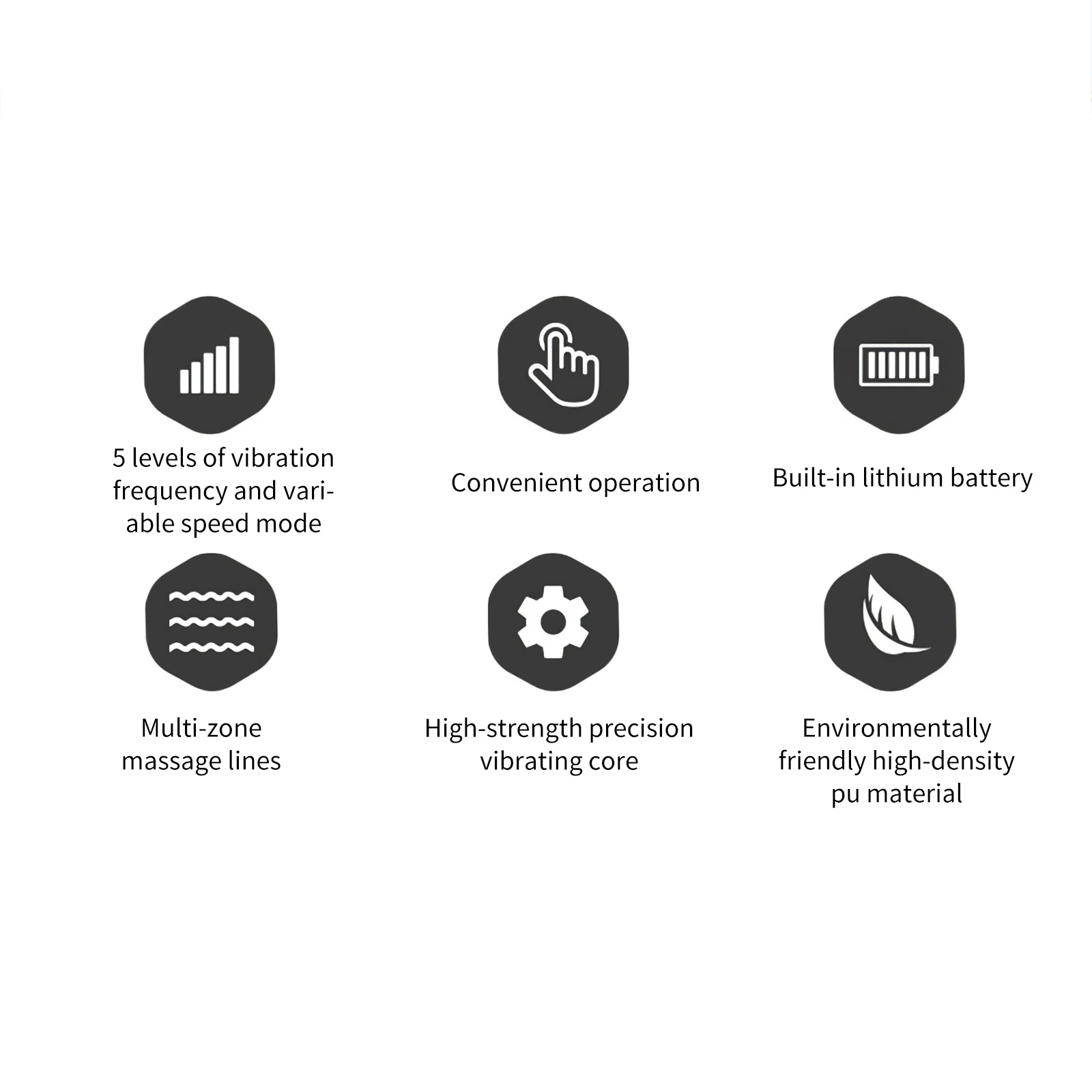 5 levels of vibration frequency and variable speed mode

Convenient operation

Built-in lithium battery

Multi-zone massage lines

High-strength precision vibrating core

Environmentally friendly high-density pu material